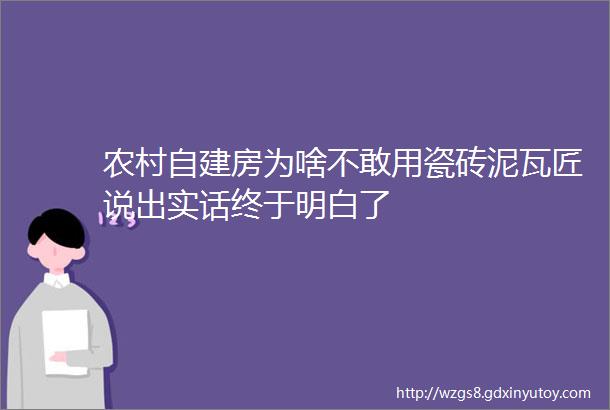 农村自建房为啥不敢用瓷砖泥瓦匠说出实话终于明白了

123

http://wzgs8.gdxinyutoy.com